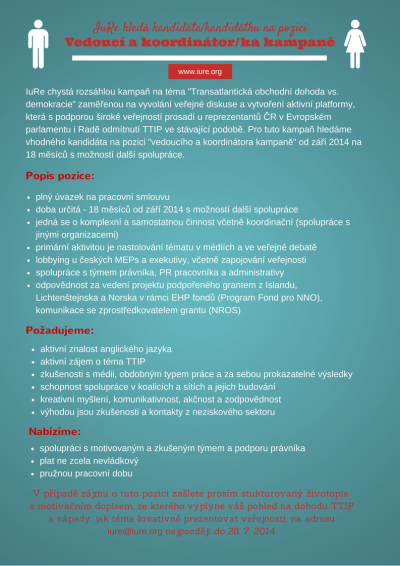 IuRe hledá kandidáta/kandidátku na pozici
Vedoucí a koordinátor/ka kampaně

www.iure.org

IuRe chystá rozsáhlou kampaň na téma "Transatlantická obchodní dohoda vs. demokracie" zaměřenou na vyvolání veřejné diskuse a vytvoření aktivní platformy, která s podporou široké veřejnosti prosadí u reprezentantů ČR v Evropském parlamentu i Radě odmítnutí TTIP ve stávající podobě. Pro tuto kampaň hledáme vhodného kandidáta na pozici "vedoucího a koordinátora kampaně" od září 2014 na 18 měsíců s možností další spolupráce.

Popis pozice:

- plný úvazek na pracovní smlouvu
- doba určitá - 18 měsíců od září 2014 s možností další spolupráce
- jedná se o komplexní a samostatnou činnost včetně koordinační (spolupráce s jinými organizacemi)
- primární aktivitou je nastolování tématu v médiích a ve veřejné debatě
- lobbying u českých MEPs a exekutivy, včetně zapojování veřejnosti
- spolupráce s týmem právníka, PR pracovníka a administrativy
- odpovědnost za vedení projektu podpořeného grantem z Islandu, Lichtenštejnska a Norska v rámci EHP fondů (Program Fond pro NNO), komunikace se zprostředkovatelem grantu (NROS)

Požadujeme:

- aktivní znalost anglického jazyka
- aktivní zájem o téma TTIP
- zkušenosti s médii, obdobným typem práce a za sebou prokazatelné výsledky
- schopnost spolupráce v koalicích a sítích a jejich budování
- kreativní myšlení, komunikativnost, akčnost a zodpovědnost
- výhodou jsou zkušenosti a kontakty z neziskového sektoru

Nabízíme:

- spolupráci s motivovaným a zkušeným týmem a podporu právníka
- plat ne zcela nevládkový
- pružnou pracovní dobu

V případě zájmu o tuto pozici zašlete prosím stukturovaný životopis s motivačním dopisem, ze kterého vyplyne váš pohled na dohodu TTIP a nápady, jak téma kreativně prezentovat veřejnosti, na adresu iure@iure.org nejpozději do 28. 7. 2014.